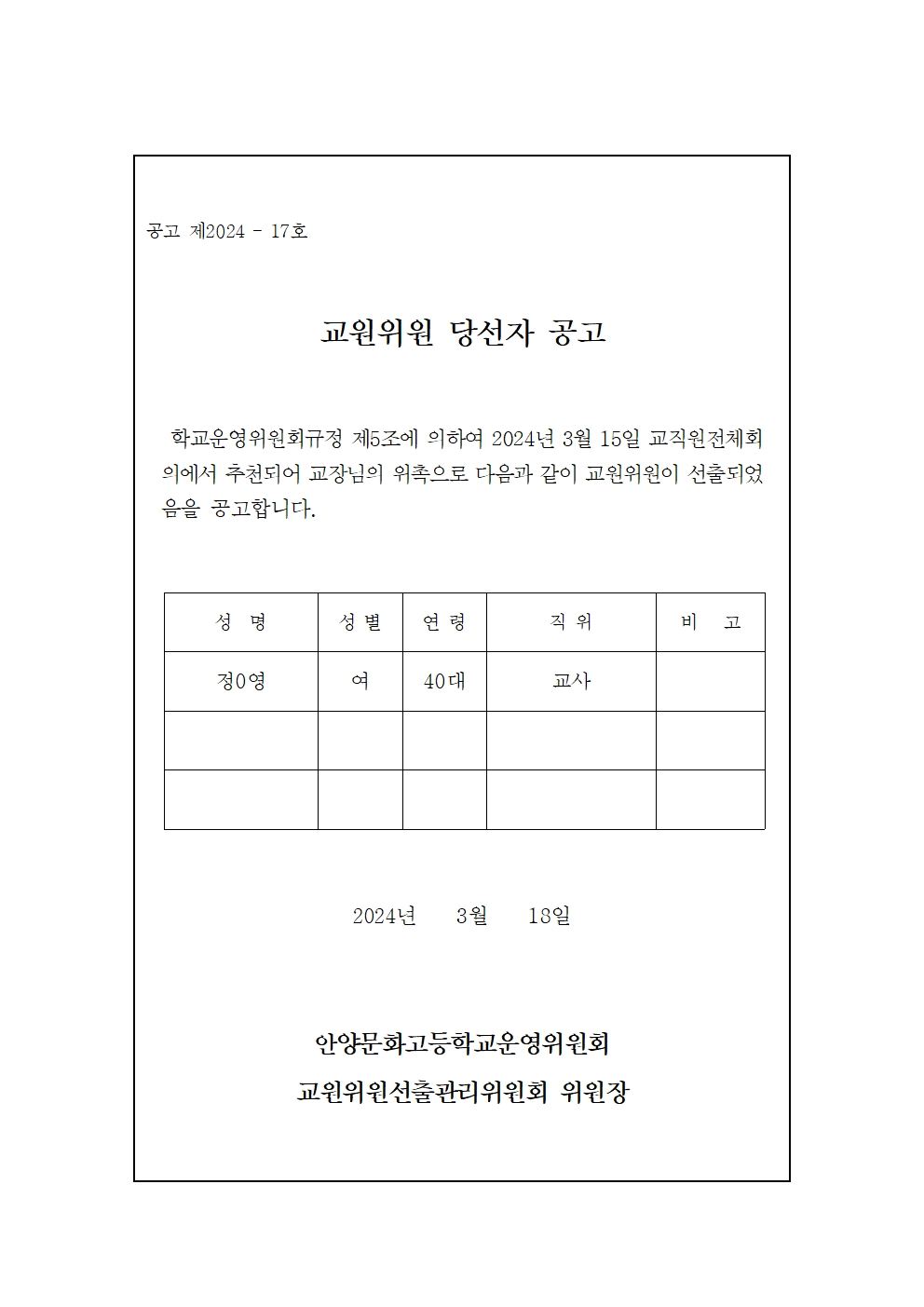 공고 제2024 - 17호

교원위원 당선자 공고

학교운영위원회규정 제5조에 의하여 2024년 3월 15일 교직원전체회의에서 추천되어 교장님의 위촉으로 다음과 같이 교원위원이 선출되었음을 공고합니다.

| 성 명 | 성 별 | 연 령 | 직 위 | 비 고 |
|---|---|---|---|---|
| 정0영 | 여 | 40대 | 교사 | |
| | | | | |
| | | | | |

2024년 3월 18일

안양문화고등학교운영위원회
교원위원선출관리위원회 위원장